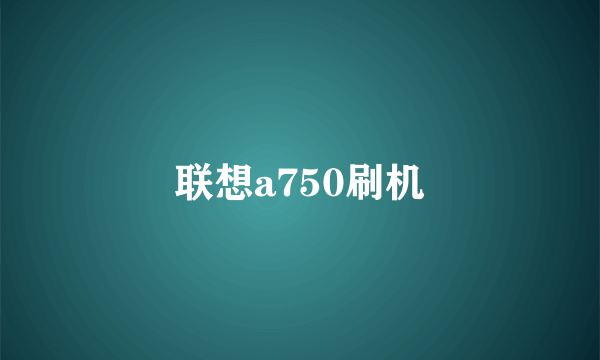 联想a750刷机